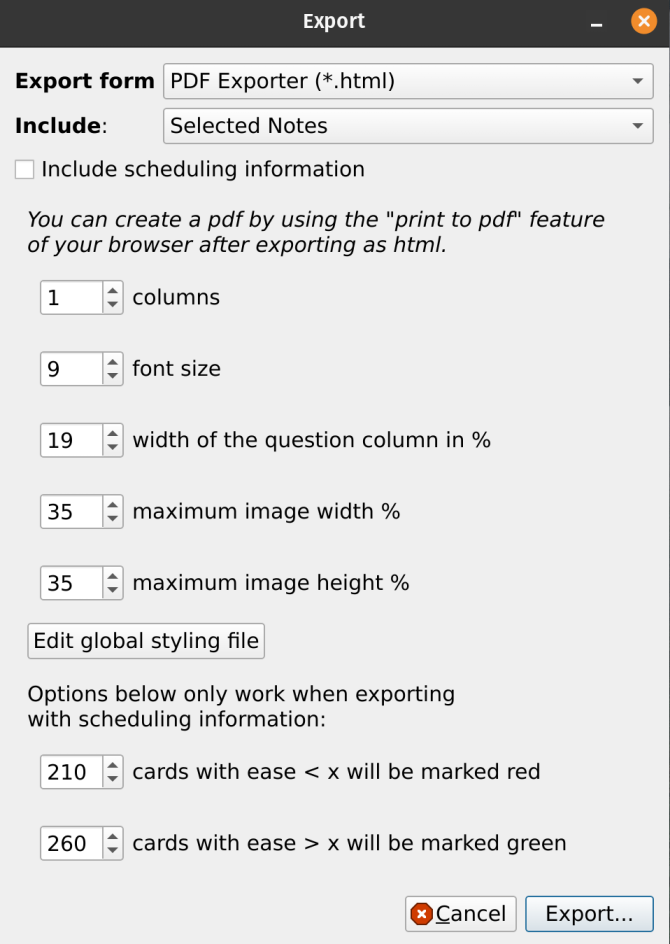 Export

Export form PDF Exporter (*.html)

Include: Selected Notes

Include scheduling information

You can create a pdf by using the "print to pdf" feature of your browser after exporting as html.

1 columns

9 font size

19 width of the question column in %

35 maximum image width %

35 maximum image height %

Edit global styling file

Options below only work when exporting with scheduling information:

210 cards with ease < x will be marked red

260 cards with ease > x will be marked green

Cancel Export...